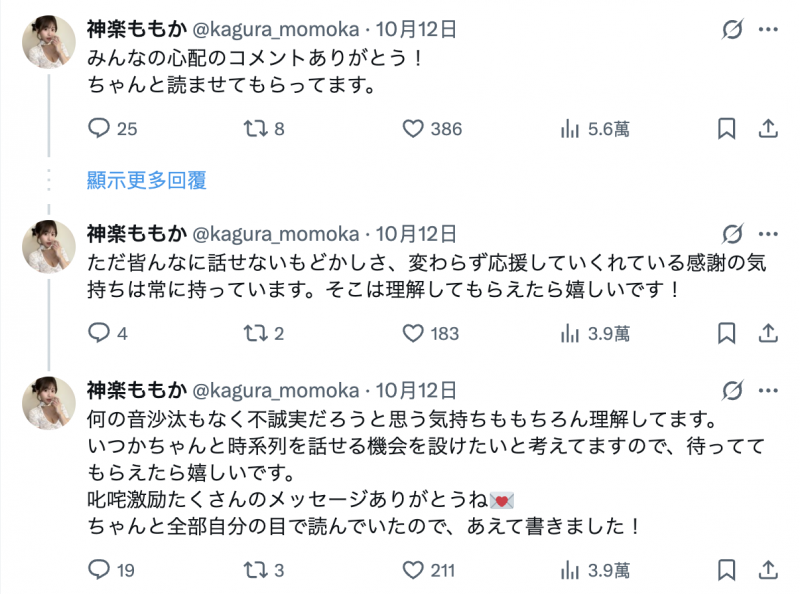 神楽ももか @kagura_momoka · 10月12日
みんなの心配のコメントありがとう！
ちゃんと読ませてもらってます。

25 8 386 5.6萬

顯示更多回覆

神楽ももか @kagura_momoka · 10月12日
ただ皆んなに話せないもどかしさ、変わらず応援していくれている感謝の気持ちは常に持っています。そこは理解してもらえたら嬉しいです！

4 2 183 3.9萬

神楽ももか @kagura_momoka · 10月12日
何の音沙汰もなく不誠実だろうと思う気持ちももちろん理解してます。
いつかちゃんと時系列を話せる機会を設けたいと考えてますので、待っててもらえたら嬉しいです。
叱咤激励たくさんのメッセージありがとうね💌
ちゃんと全部自分の目で読んでいたので、あえて書きました！

19 3 211 3.9萬